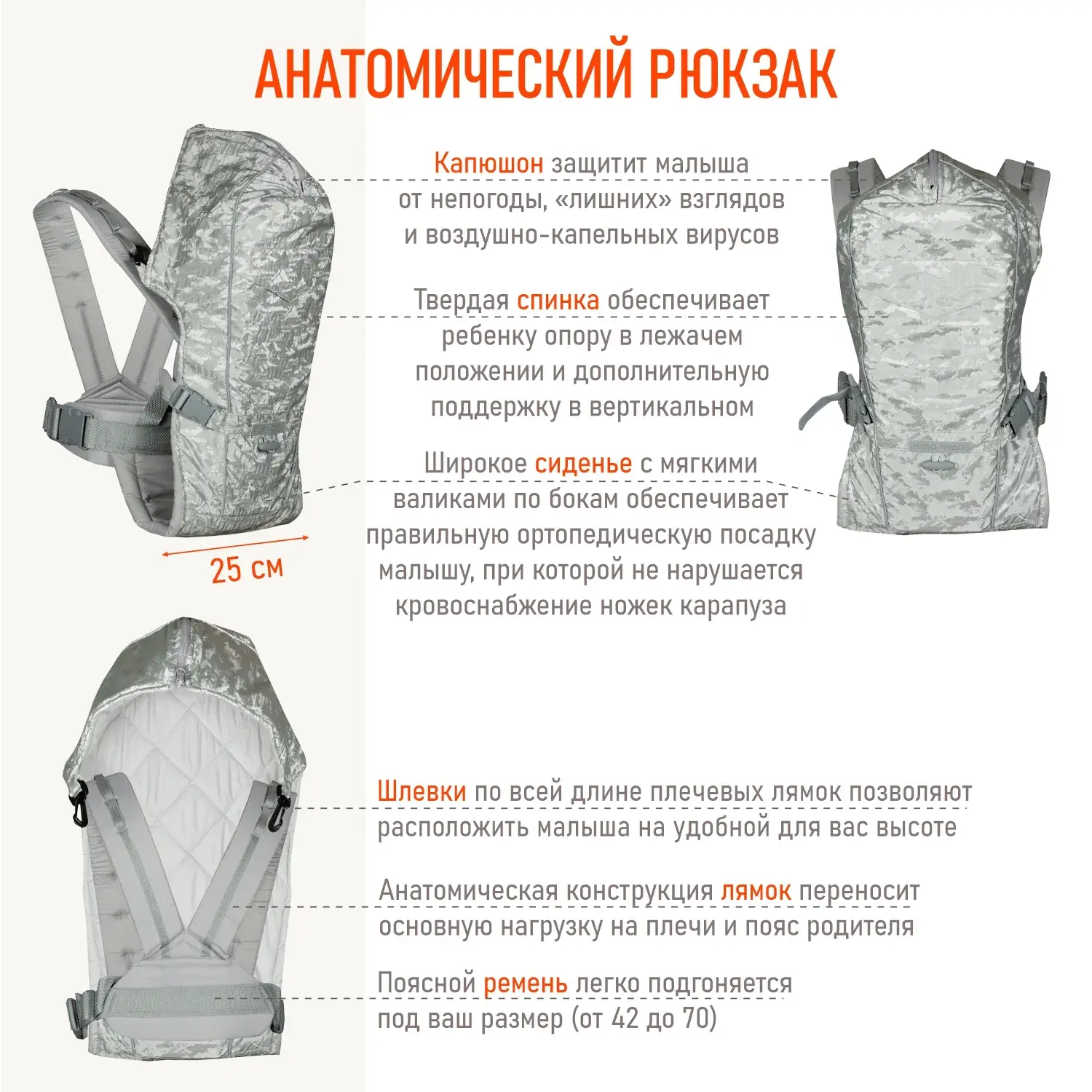 АНАТОМИЧЕСКИЙ РЮКЗАК

Капюшон защитит малыша от непогоды, «лишних» взглядов и воздушно-капельных вирусов

Твердая спинка обеспечивает ребенку опору в лежачем положении и дополнительную поддержку в вертикальном

Широкое сиденье с мягкими валиками по бокам обеспечивает правильную ортопедическую посадку малышу, при которой не нарушается кровоснабжение ножек карапуза

25 см

Шлевки по всей длине плечевых лямок позволяют расположить малыша на удобной для вас высоте

Анатомическая конструкция лямок переносит основную нагрузку на плечи и пояс родителя

Поясной ремень легко подгоняется под ваш размер (от 42 до 70)